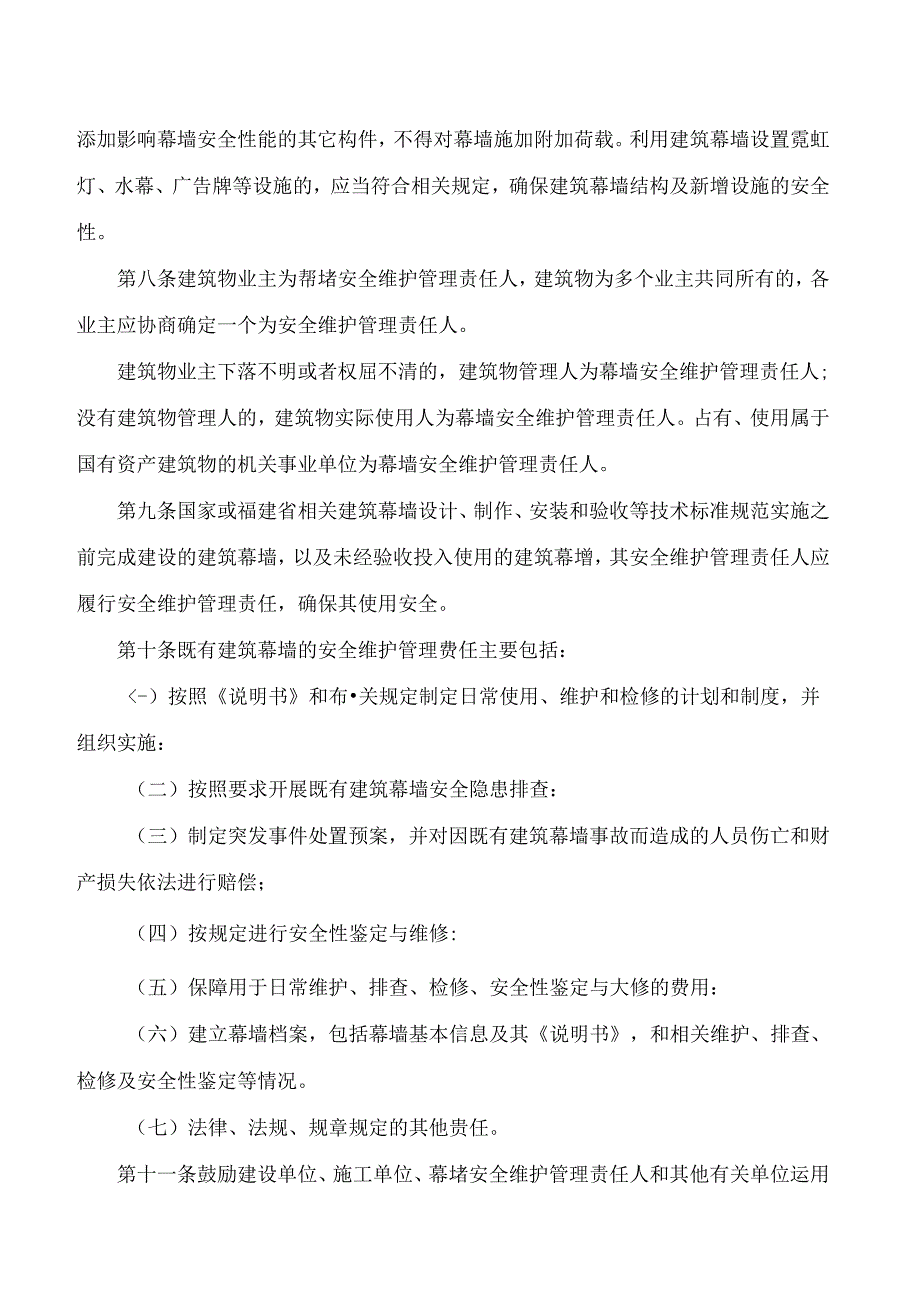 添加影响幕墙安全性能的其它构件，不得对幕墙施加附加荷载。利用建筑幕墙设置霓虹灯、水幕、广告牌等设施的，应当符合相关规定，确保建筑幕墙结构及新增设施的安全性。

第八条建筑物业主为帮堵安全维护管理责任人，建筑物为多个业主共同所有的，各业主应协商确定一个为安全维护管理责任人。

建筑物业主下落不明或者权屈不清的，建筑物管理人为幕墙安全维护管理责任人；没有建筑物管理人的，建筑物实际使用人为幕墙安全维护管理责任人。占有、使用属于国有资产建筑物的机关事业单位为幕墙安全维护管理责任人。

第九条国家或福建省相关建筑幕墙设计、制作、安装和验收等技术标准规范实施之前完成建设的建筑幕墙，以及未经验收投入使用的建筑幕增，其安全维护管理责任人应履行安全维护管理责任，确保其使用安全。

第十条既有建筑幕墙的安全维护管理费任主要包括：

〈-）按照《说明书》和布•关规定制定日常使用、维护和检修的计划和制度，并组织实施：

（二）按照要求开展既有建筑幕墙安全隐患排查：

（三）制定突发事件处置预案，并对因既有建筑幕墙事故而造成的人员伤亡和财产损失依法进行赔偿；

（四）按规定进行安全性鉴定与维修:

（五）保障用于日常维护、排查、检修、安全性鉴定与大修的费用:

（六）建立幕墙档案，包括幕墙基本信息及其《说明书》，和相关维护、排查、检修及安全性鉴定等情况。

（七）法律、法规、规章规定的其他责任。

第十一条鼓励建设单位、施工单位、幕堵安全维护管理责任人和其他有关单位运用